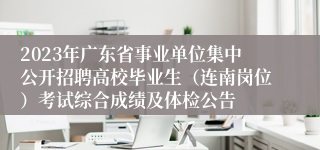 2023年广东省事业单位集中公开招聘高校毕业生（连南岗位）考试综合成绩及体检公告